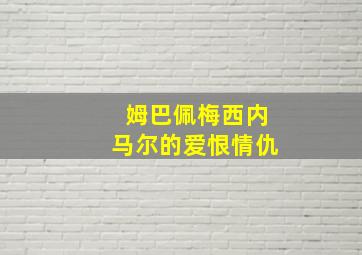 姆巴佩梅西内
马尔的爱恨情仇